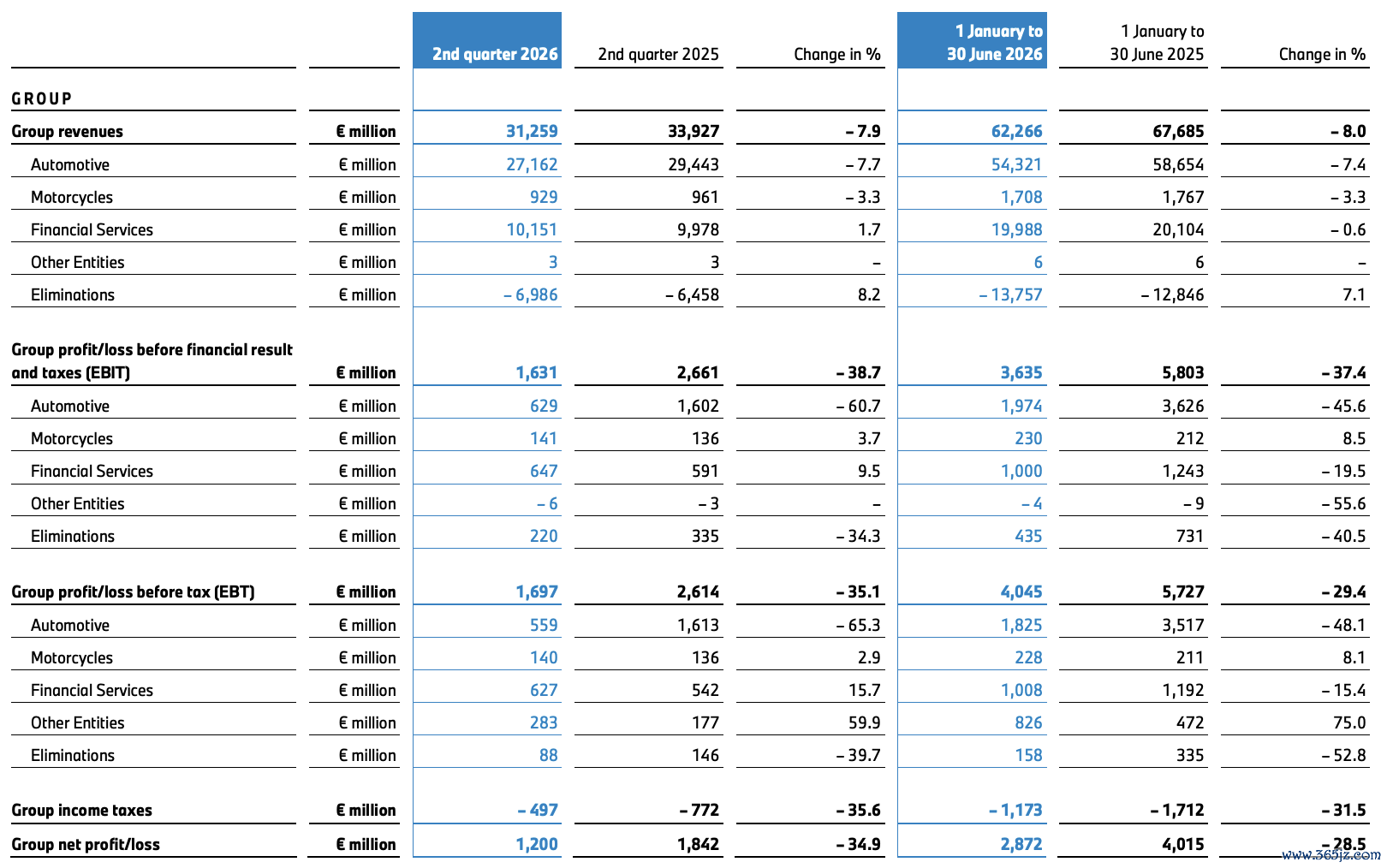 | | | 2nd quarter 2026 | 2nd quarter 2025 | Change in % | 1 January to 30 June 2026 | 1 January to 30 June 2025 | Change in % |
|---|---|---|---|---|---|---|---|
| GROUP | | | | | | | |
| Group revenues | € million | 31,259 | 33,927 | – 7.9 | 62,266 | 67,685 | – 8.0 |
| Automotive | € million | 27,162 | 29,443 | – 7.7 | 54,321 | 58,654 | – 7.4 |
| Motorcycles | € million | 929 | 961 | – 3.3 | 1,708 | 1,767 | – 3.3 |
| Financial Services | € million | 10,151 | 9,978 | 1.7 | 19,988 | 20,104 | – 0.6 |
| Other Entities | € million | 3 | 3 | – | 6 | 6 | – |
| Eliminations | € million | – 6,986 | – 6,458 | 8.2 | – 13,757 | – 12,846 | 7.1 |
| Group profit/loss before financial result and taxes (EBIT) | € million | 1,631 | 2,661 | – 38.7 | 3,635 | 5,803 | – 37.4 |
| Automotive | € million | 629 | 1,602 | – 60.7 | 1,974 | 3,626 | – 45.6 |
| Motorcycles | € million | 141 | 136 | 3.7 | 230 | 212 | 8.5 |
| Financial Services | € million | 647 | 591 | 9.5 | 1,000 | 1,243 | – 19.5 |
| Other Entities | € million | – 6 | – 3 | – | – 4 | – 9 | – 55.6 |
| Eliminations | € million | 220 | 335 | – 34.3 | 435 | 731 | – 40.5 |
| Group profit/loss before tax (EBT) | € million | 1,697 | 2,614 | – 35.1 | 4,045 | 5,727 | – 29.4 |
| Automotive | € million | 559 | 1,613 | – 65.3 | 1,825 | 3,517 | – 48.1 |
| Motorcycles | € million | 140 | 136 | 2.9 | 228 | 211 | 8.1 |
| Financial Services | € million | 627 | 542 | 15.7 | 1,008 | 1,192 | – 15.4 |
| Other Entities | € million | 283 | 177 | 59.9 | 826 | 472 | 75.0 |
| Eliminations | € million | 88 | 146 | – 39.7 | 158 | 335 | – 52.8 |
| Group income taxes | € million | – 497 | – 772 | – 35.6 | – 1,173 | – 1,712 | – 31.5 |
| Group net profit/loss | € million | 1,200 | 1,842 | – 34.9 | 2,872 | 4,015 | – 28.5 |

www.365jz.com